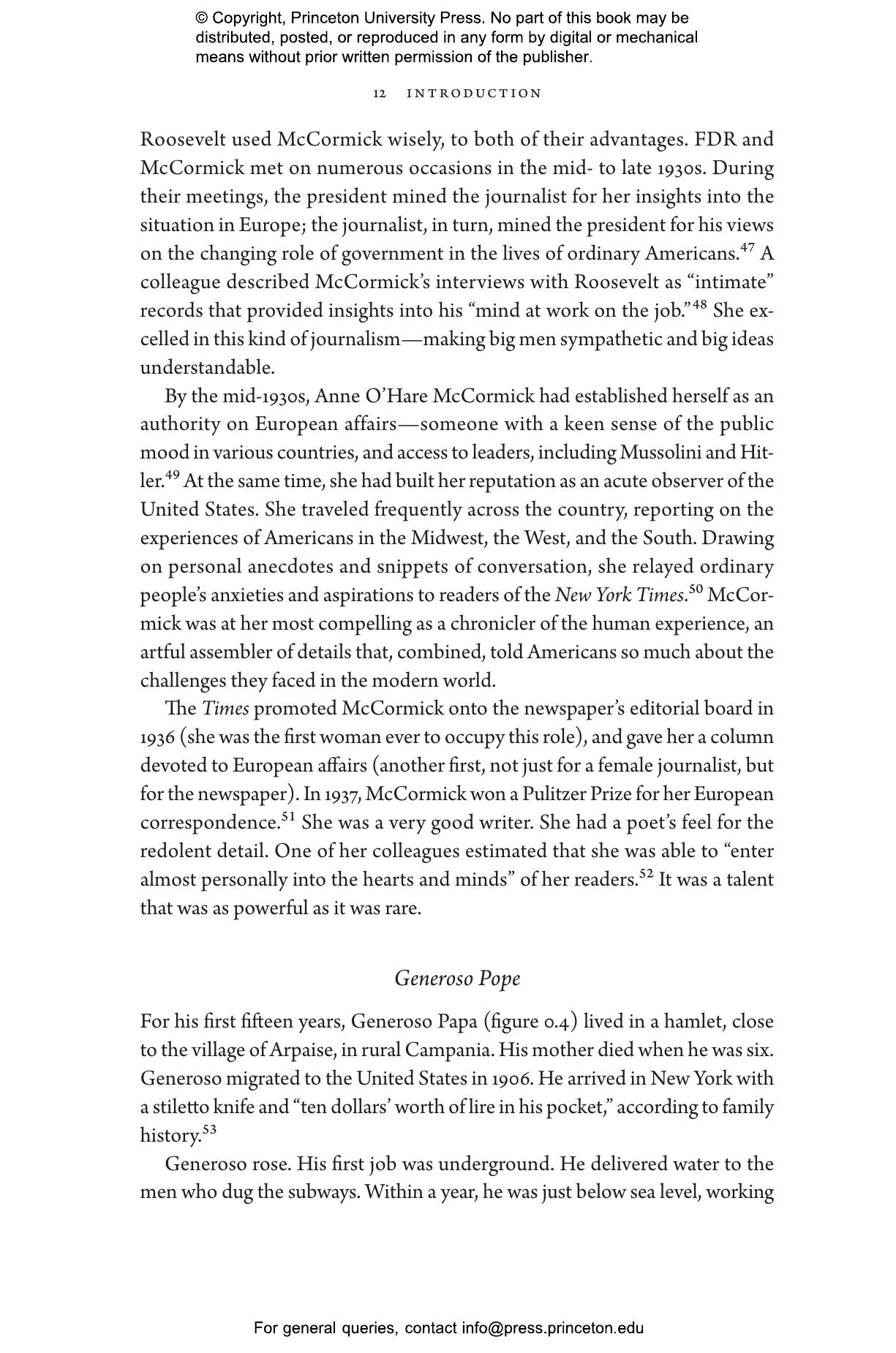 © Copyright, Princeton University Press. No part of this book may be distributed, posted, or reproduced in any form by digital or mechanical means without prior written permission of the publisher.

12 INTRODUCTION

Roosevelt used McCormick wisely, to both of their advantages. FDR and McCormick met on numerous occasions in the mid- to late 1930s. During their meetings, the president mined the journalist for her insights into the situation in Europe; the journalist, in turn, mined the president for his views on the changing role of government in the lives of ordinary Americans.$^{47}$ A colleague described McCormick's interviews with Roosevelt as "intimate" records that provided insights into his "mind at work on the job."$^{48}$ She excelled in this kind of journalism—making big men sympathetic and big ideas understandable.

By the mid-1930s, Anne O'Hare McCormick had established herself as an authority on European affairs—someone with a keen sense of the public mood in various countries, and access to leaders, including Mussolini and Hitler.$^{49}$ At the same time, she had built her reputation as an acute observer of the United States. She traveled frequently across the country, reporting on the experiences of Americans in the Midwest, the West, and the South. Drawing on personal anecdotes and snippets of conversation, she relayed ordinary people's anxieties and aspirations to readers of the New York Times.$^{50}$ McCormick was at her most compelling as a chronicler of the human experience, an artful assembler of details that, combined, told Americans so much about the challenges they faced in the modern world.

The Times promoted McCormick onto the newspaper's editorial board in 1936 (she was the first woman ever to occupy this role), and gave her a column devoted to European affairs (another first, not just for a female journalist, but for the newspaper). In 1937, McCormick won a Pulitzer Prize for her European correspondence.$^{51}$ She was a very good writer. She had a poet's feel for the redolent detail. One of her colleagues estimated that she was able to "enter almost personally into the hearts and minds" of her readers.$^{52}$ It was a talent that was as powerful as it was rare.

Generoso Pope

For his first fifteen years, Generoso Papa (figure 0.4) lived in a hamlet, close to the village of Arpaise, in rural Campania. His mother died when he was six. Generoso migrated to the United States in 1906. He arrived in New York with a stiletto knife and "ten dollars' worth of lire in his pocket," according to family history.$^{53}$

Generoso rose. His first job was underground. He delivered water to the men who dug the subways. Within a year, he was just below sea level, working

For general queries, contact info@press.princeton.edu